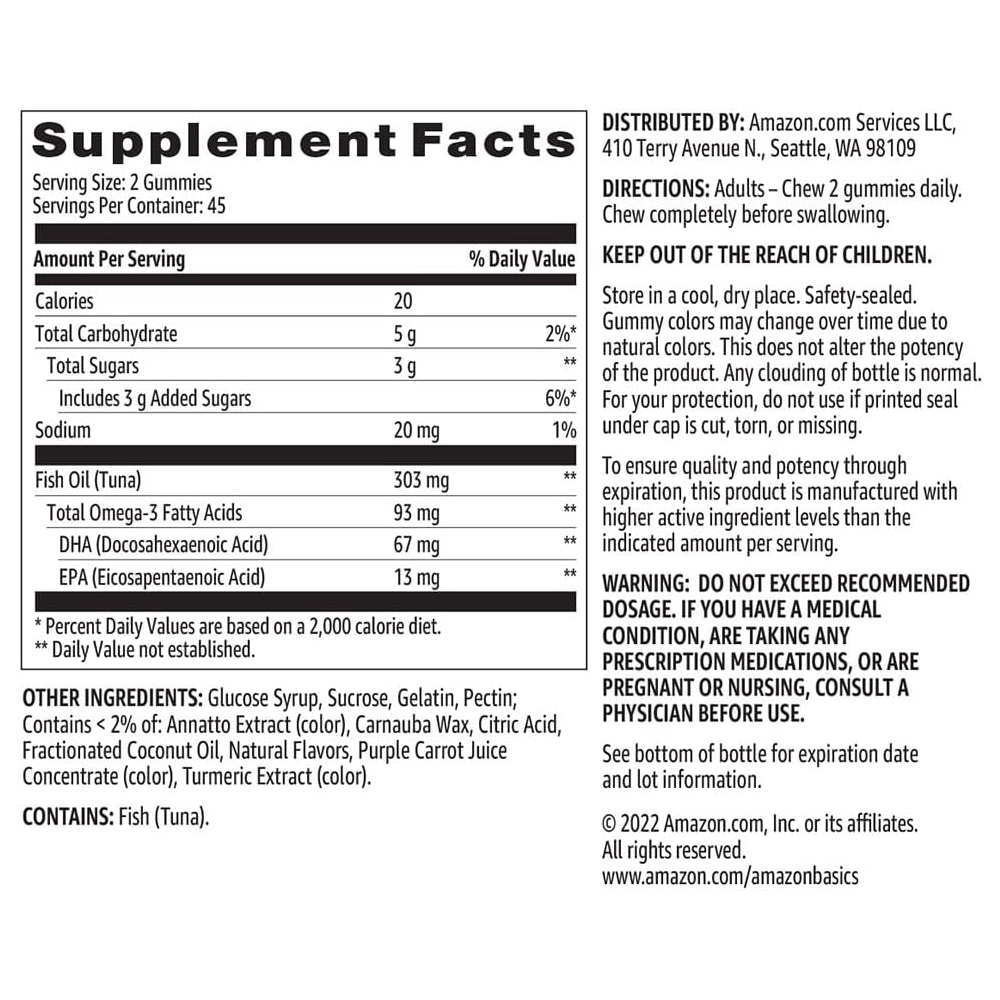 Supplement Facts

Serving Size: 2 Gummies
Servings Per Container: 45

| Amount Per Serving | | % Daily Value |
|---|---|---|
| Calories | 20 | |
| Total Carbohydrate | 5 g | 2%* |
| Total Sugars | 3 g | ** |
| Includes 3 g Added Sugars | | 6%* |
| Sodium | 20 mg | 1% |
| Fish Oil (Tuna) | 303 mg | ** |
| Total Omega-3 Fatty Acids | 93 mg | ** |
| DHA (Docosahexaenoic Acid) | 67 mg | ** |
| EPA (Eicosapentaenoic Acid) | 13 mg | ** |

* Percent Daily Values are based on a 2,000 calorie diet.
** Daily Value not established.

OTHER INGREDIENTS: Glucose Syrup, Sucrose, Gelatin, Pectin; Contains < 2% of: Annatto Extract (color), Carnauba Wax, Citric Acid, Fractionated Coconut Oil, Natural Flavors, Purple Carrot Juice Concentrate (color), Turmeric Extract (color).

CONTAINS: Fish (Tuna).

DISTRIBUTED BY: Amazon.com Services LLC, 410 Terry Avenue N., Seattle, WA 98109

DIRECTIONS: Adults – Chew 2 gummies daily. Chew completely before swallowing.

KEEP OUT OF THE REACH OF CHILDREN.

Store in a cool, dry place. Safety-sealed. Gummy colors may change over time due to natural colors. This does not alter the potency of the product. Any clouding of bottle is normal. For your protection, do not use if printed seal under cap is cut, torn, or missing.

To ensure quality and potency through expiration, this product is manufactured with higher active ingredient levels than the indicated amount per serving.

WARNING: DO NOT EXCEED RECOMMENDED DOSAGE. IF YOU HAVE A MEDICAL CONDITION, ARE TAKING ANY PRESCRIPTION MEDICATIONS, OR ARE PREGNANT OR NURSING, CONSULT A PHYSICIAN BEFORE USE.

See bottom of bottle for expiration date and lot information.

© 2022 Amazon.com, Inc. or its affiliates.
All rights reserved.
www.amazon.com/amazonbasics